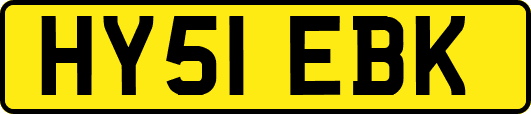 HY51 EBK